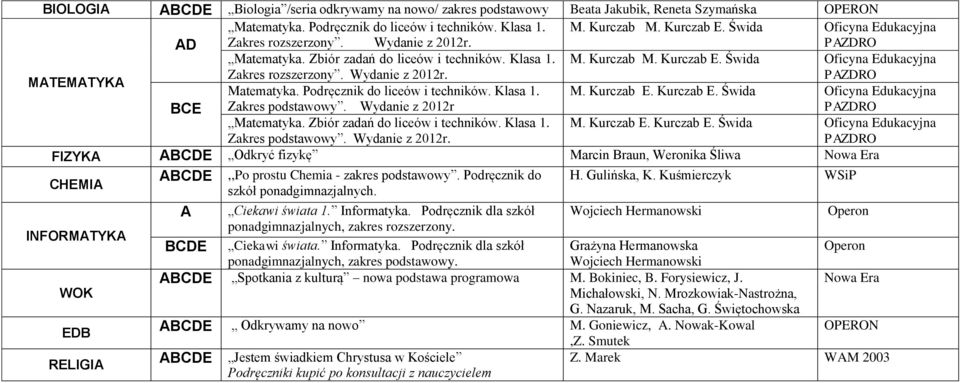 | BIOLOGIA | ABCDE | „Biologia"/seria odkrywamy na nowo/ zakres podstawowy | Beata Jakubik, Reneta Szymańska | OPERON |
|---|---|---|---|---|
| MATEMATYKA | AD | „Matematyka. Podręcznik do liceów i techników. Klasa 1. Zakres rozszerzony". Wydanie z 2012r. | M. Kurczab M. Kurczab E. Świda | Oficyna Edukacyjna PAZDRO |
| | | „Matematyka. Zbiór zadań do liceów i techników. Klasa 1. Zakres rozszerzony". Wydanie z 2012r. | M. Kurczab M. Kurczab E. Świda | Oficyna Edukacyjna PAZDRO |
| | BCE | Matematyka. Podręcznik do liceów i techników. Klasa 1. Zakres podstawowy". Wydanie z 2012r | M. Kurczab E. Kurczab E. Świda | Oficyna Edukacyjna PAZDRO |
| | | „Matematyka. Zbiór zadań do liceów i techników. Klasa 1. Zakres podstawowy". Wydanie z 2012r. | M. Kurczab E. Kurczab E. Świda | Oficyna Edukacyjna PAZDRO |
| FIZYKA | ABCDE | „Odkryć fizykę" | Marcin Braun, Weronika Śliwa | Nowa Era |
| CHEMIA | ABCDE | ,,Po prostu Chemia - zakres podstawowy". Podręcznik do szkół ponadgimnazjalnych. | H. Gulińska, K. Kuśmierczyk | WSiP |
| INFORMATYKA | A | „Ciekawi świata 1." Informatyka. Podręcznik dla szkół ponadgimnazjalnych, zakres rozszerzony. | Wojciech Hermanowski | Operon |
| | BCDE | „Ciekawi świata." Informatyka. Podręcznik dla szkół ponadgimnazjalnych, zakres podstawowy. | Grażyna Hermanowska Wojciech Hermanowski | Operon |
| WOK | ABCDE | „Spotkania z kulturą" – nowa podstawa programowa | M. Bokiniec, B. Forysiewicz, J. Michałowski, N. Mrozkowiak-Nastrożna, G. Nazaruk, M. Sacha, G. Świętochowska | Nowa Era |
| EDB | ABCDE | „ Odkrywamy na nowo" | M. Goniewicz, A. Nowak-Kowal ,Z. Smutek | OPERON |
| RELIGIA | ABCDE | „Jestem świadkiem Chrystusa w Kościele" Podręczniki kupić po konsultacji z nauczycielem | Z. Marek | WAM 2003 |